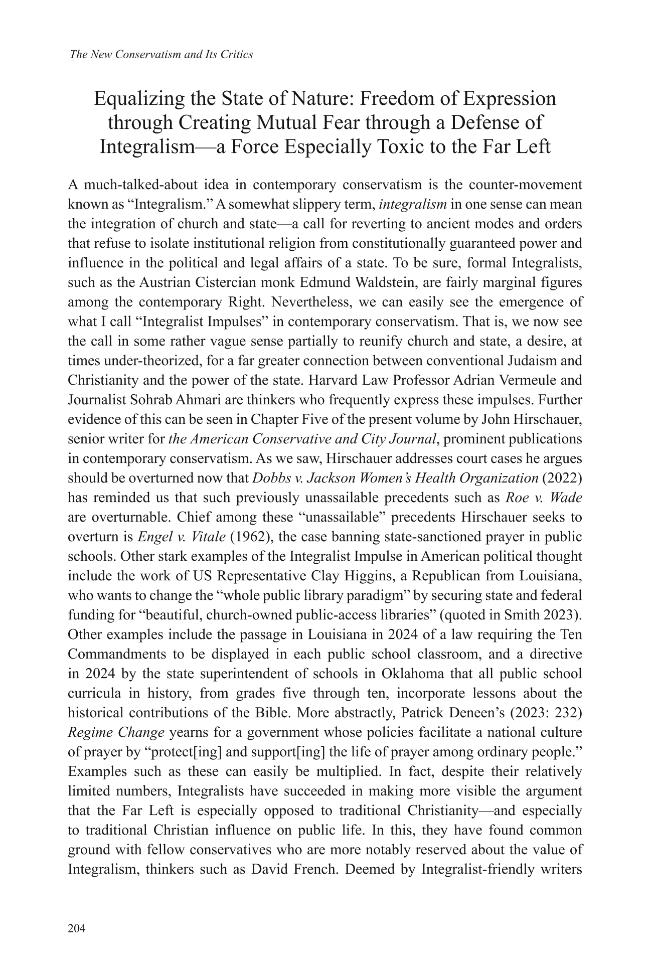 The New Conservatism and Its Critics

Equalizing the State of Nature: Freedom of Expression through Creating Mutual Fear through a Defense of Integralism—a Force Especially Toxic to the Far Left

A much-talked-about idea in contemporary conservatism is the counter-movement known as "Integralism." A somewhat slippery term, integralism in one sense can mean the integration of church and state—a call for reverting to ancient modes and orders that refuse to isolate institutional religion from constitutionally guaranteed power and influence in the political and legal affairs of a state. To be sure, formal Integralists, such as the Austrian Cistercian monk Edmund Waldstein, are fairly marginal figures among the contemporary Right. Nevertheless, we can easily see the emergence of what I call "Integralist Impulses" in contemporary conservatism. That is, we now see the call in some rather vague sense partially to reunify church and state, a desire, at times under-theorized, for a far greater connection between conventional Judaism and Christianity and the power of the state. Harvard Law Professor Adrian Vermeule and Journalist Sohrab Ahmari are thinkers who frequently express these impulses. Further evidence of this can be seen in Chapter Five of the present volume by John Hirschauer, senior writer for the American Conservative and City Journal, prominent publications in contemporary conservatism. As we saw, Hirschauer addresses court cases he argues should be overturned now that Dobbs v. Jackson Women's Health Organization (2022) has reminded us that such previously unassailable precedents such as Roe v. Wade are overturnable. Chief among these "unassailable" precedents Hirschauer seeks to overturn is Engel v. Vitale (1962), the case banning state-sanctioned prayer in public schools. Other stark examples of the Integralist Impulse in American political thought include the work of US Representative Clay Higgins, a Republican from Louisiana, who wants to change the "whole public library paradigm" by securing state and federal funding for "beautiful, church-owned public-access libraries" (quoted in Smith 2023). Other examples include the passage in Louisiana in 2024 of a law requiring the Ten Commandments to be displayed in each public school classroom, and a directive in 2024 by the state superintendent of schools in Oklahoma that all public school curricula in history, from grades five through ten, incorporate lessons about the historical contributions of the Bible. More abstractly, Patrick Deneen's (2023: 232) Regime Change yearns for a government whose policies facilitate a national culture of prayer by "protect[ing] and support[ing] the life of prayer among ordinary people." Examples such as these can easily be multiplied. In fact, despite their relatively limited numbers, Integralists have succeeded in making more visible the argument that the Far Left is especially opposed to traditional Christianity—and especially to traditional Christian influence on public life. In this, they have found common ground with fellow conservatives who are more notably reserved about the value of Integralism, thinkers such as David French. Deemed by Integralist-friendly writers

204